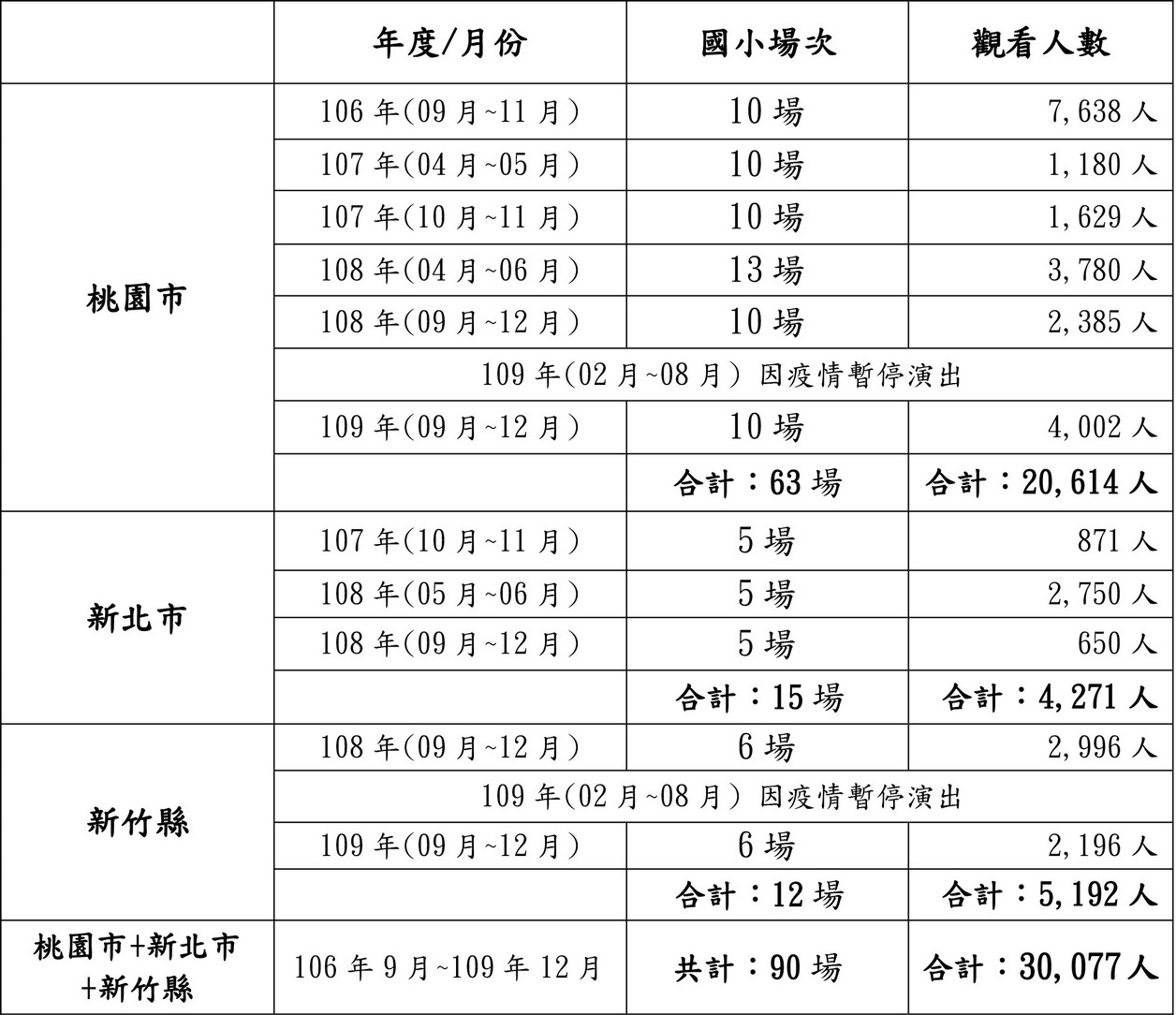 | | 年度/月份 | 國小場次 | 觀看人數 |
|---|---|---|---|
| 桃園市 | 106 年(09 月~11 月) | 10 場 | 7,638 人 |
| | 107 年(04 月~05 月) | 10 場 | 1,180 人 |
| | 107 年(10 月~11 月) | 10 場 | 1,629 人 |
| | 108 年(04 月~06 月) | 13 場 | 3,780 人 |
| | 108 年(09 月~12 月) | 10 場 | 2,385 人 |
| | 109 年(02 月~08 月) 因疫情暫停演出 | | |
| | 109 年(09 月~12 月) | 10 場 | 4,002 人 |
| | | 合計:63 場 | 合計:20,614 人 |
| 新北市 | 107 年(10 月~11 月) | 5 場 | 871 人 |
| | 108 年(05 月~06 月) | 5 場 | 2,750 人 |
| | 108 年(09 月~12 月) | 5 場 | 650 人 |
| | | 合計:15 場 | 合計:4,271 人 |
| 新竹縣 | 108 年(09 月~12 月) | 6 場 | 2,996 人 |
| | 109 年(02 月~08 月) 因疫情暫停演出 | | |
| | 109 年(09 月~12 月) | 6 場 | 2,196 人 |
| | | 合計:12 場 | 合計:5,192 人 |
| 桃園市+新北市+新竹縣 | 106 年 9 月~109 年 12 月 | 共計:90 場 | 合計:30,077 人 |